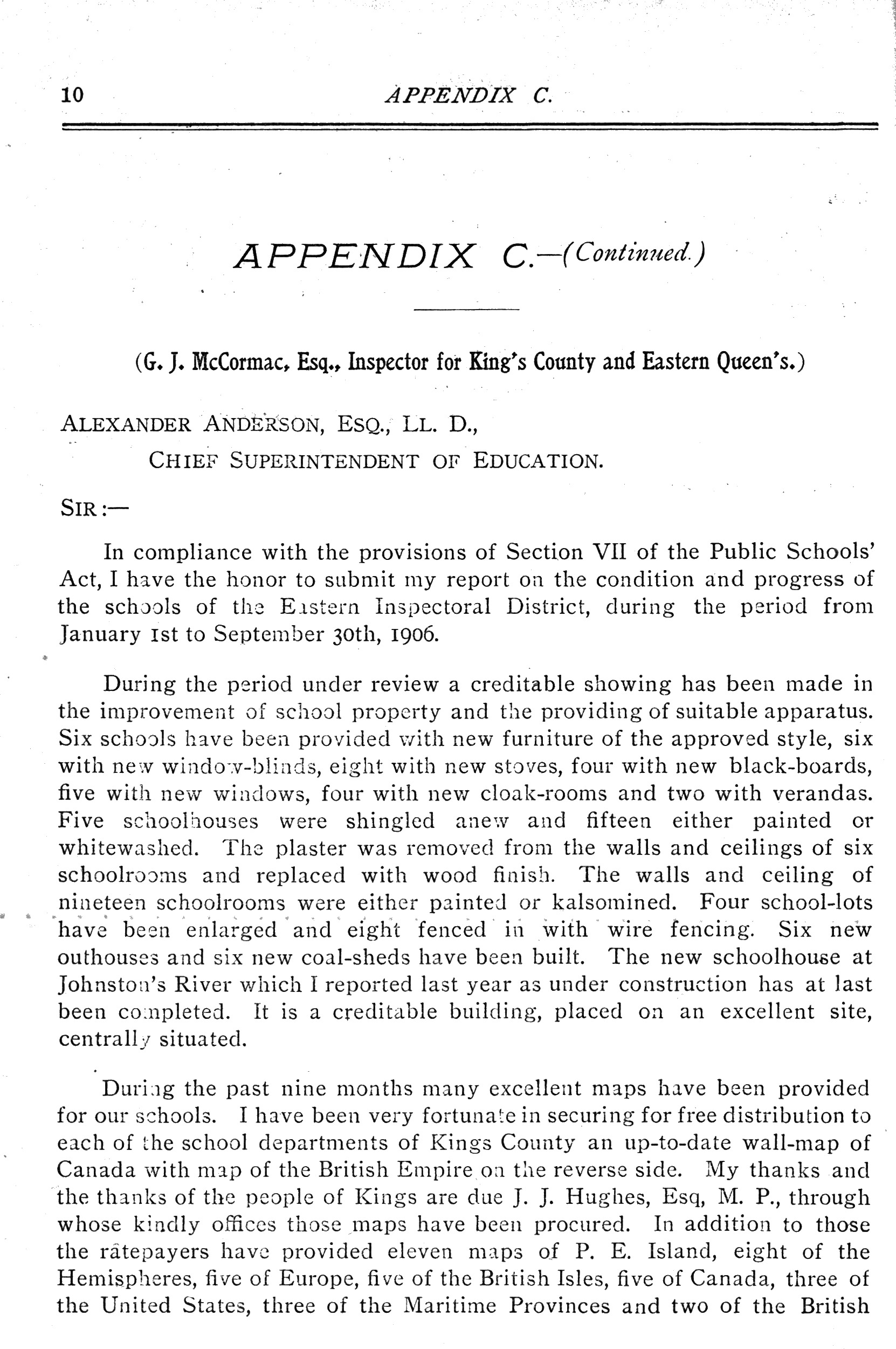 10 APPENDIX C.

APPENDIX C.—(Continued.)

(G. J. McCormac, Esq., Inspector for King's County and Eastern Queen's.)

ALEXANDER ANDERSON, ESQ., LL. D.,
CHIEF SUPERINTENDENT OF EDUCATION.

SIR:—

In compliance with the provisions of Section VII of the Public Schools' Act, I have the honor to submit my report on the condition and progress of the schools of the Eastern Inspectoral District, during the period from January 1st to September 30th, 1906.

During the period under review a creditable showing has been made in the improvement of school property and the providing of suitable apparatus. Six schools have been provided with new furniture of the approved style, six with new window-blinds, eight with new stoves, four with new black-boards, five with new windows, four with new cloak-rooms and two with verandas. Five schoolhouses were shingled anew and fifteen either painted or whitewashed. The plaster was removed from the walls and ceilings of six schoolrooms and replaced with wood finish. The walls and ceiling of nineteen schoolrooms were either painted or kalsomined. Four school-lots have been enlarged and eight fenced in with wire fencing. Six new outhouses and six new coal-sheds have been built. The new schoolhouse at Johnston's River which I reported last year as under construction has at last been completed. It is a creditable building, placed on an excellent site, centrally situated.

During the past nine months many excellent maps have been provided for our schools. I have been very fortunate in securing for free distribution to each of the school departments of Kings County an up-to-date wall-map of Canada with map of the British Empire on the reverse side. My thanks and the thanks of the people of Kings are due J. J. Hughes, Esq, M. P., through whose kindly offices those maps have been procured. In addition to those the ratepayers have provided eleven maps of P. E. Island, eight of the Hemispheres, five of Europe, five of the British Isles, five of Canada, three of the United States, three of the Maritime Provinces and two of the British